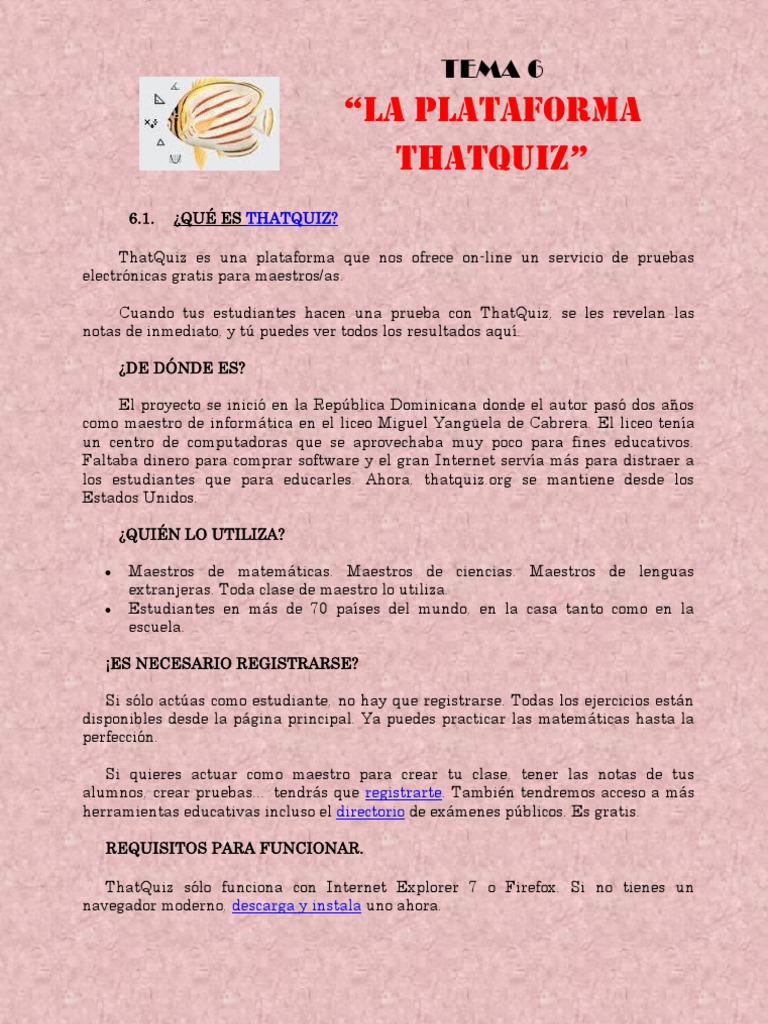 TEMA 6

"LA PLATAFORMA THATQUIZ"

6.1. ¿QUÉ ES THATQUIZ?

ThatQuiz es una plataforma que nos ofrece on-line un servicio de pruebas electrónicas gratis para maestros/as.

Cuando tus estudiantes hacen una prueba con ThatQuiz, se les revelan las notas de inmediato, y tú puedes ver todos los resultados aquí.

¿DE DÓNDE ES?

El proyecto se inició en la República Dominicana donde el autor pasó dos años como maestro de informática en el liceo Miguel Yangüela de Cabrera. El liceo tenía un centro de computadoras que se aprovechaba muy poco para fines educativos. Faltaba dinero para comprar software y el gran Internet servía más para distraer a los estudiantes que para educarles. Ahora, thatquiz.org se mantiene desde los Estados Unidos.

¿QUIÉN LO UTILIZA?

• Maestros de matemáticas. Maestros de ciencias. Maestros de lenguas extranjeras. Toda clase de maestro lo utiliza.
• Estudiantes en más de 70 países del mundo, en la casa tanto como en la escuela.

¡ES NECESARIO REGISTRARSE?

Si sólo actúas como estudiante, no hay que registrarse. Todas los ejercicios están disponibles desde la página principal. Ya puedes practicar las matemáticas hasta la perfección.

Si quieres actuar como maestro para crear tu clase, tener las notas de tus alumnos, crear pruebas... tendrás que registrarte. También tendremos acceso a más herramientas educativas incluso el directorio de exámenes públicos. Es gratis.

REQUISITOS PARA FUNCIONAR.

ThatQuiz sólo funciona con Internet Explorer 7 o Firefox. Si no tienes un navegador moderno, descarga y instala uno ahora.